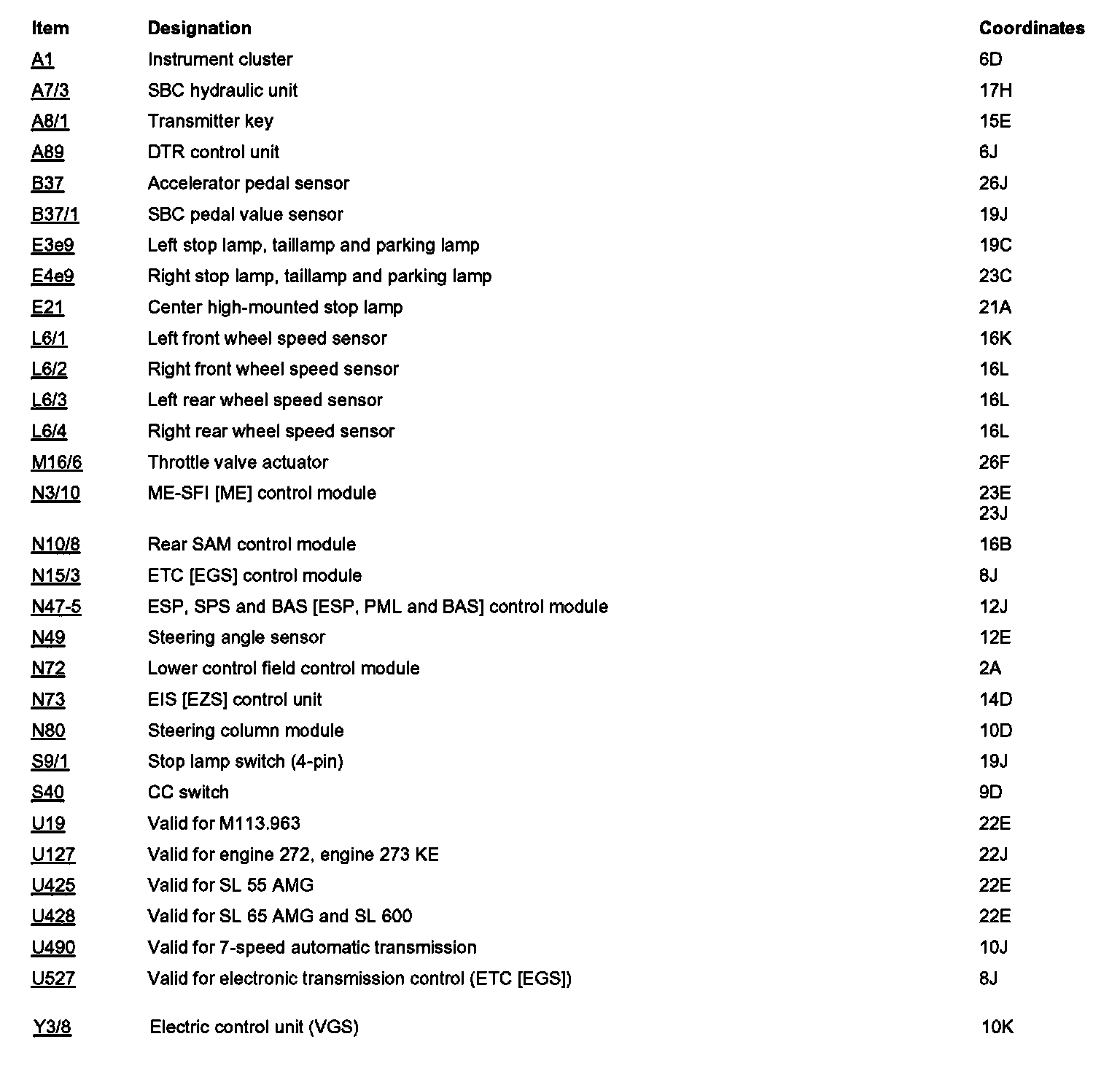 | Item | Designation | Coordinates |
|---|---|---|
| A1 | Instrument cluster | 6D |
| A7/3 | SBC hydraulic unit | 17H |
| A8/1 | Transmitter key | 15E |
| A89 | DTR control unit | 6J |
| B37 | Accelerator pedal sensor | 26J |
| B37/1 | SBC pedal value sensor | 19J |
| E3e9 | Left stop lamp, taillamp and parking lamp | 19C |
| E4e9 | Right stop lamp, taillamp and parking lamp | 23C |
| E21 | Center high-mounted stop lamp | 21A |
| L6/1 | Left front wheel speed sensor | 16K |
| L6/2 | Right front wheel speed sensor | 16L |
| L6/3 | Left rear wheel speed sensor | 16L |
| L6/4 | Right rear wheel speed sensor | 16L |
| M16/6 | Throttle valve actuator | 26F |
| N3/10 | ME-SFI [ME] control module | 23E 23J |
| N10/8 | Rear SAM control module | 16B |
| N15/3 | ETC [EGS] control module | 8J |
| N47-5 | ESP, SPS and BAS [ESP, PML and BAS] control module | 12J |
| N49 | Steering angle sensor | 12E |
| N72 | Lower control field control module | 2A |
| N73 | EIS [EZS] control unit | 14D |
| N80 | Steering column module | 10D |
| S9/1 | Stop lamp switch (4-pin) | 19J |
| S40 | CC switch | 9D |
| U19 | Valid for M113.963 | 22E |
| U127 | Valid for engine 272, engine 273 KE | 22J |
| U425 | Valid for SL 55 AMG | 22E |
| U428 | Valid for SL 65 AMG and SL 600 | 22E |
| U490 | Valid for 7-speed automatic transmission | 10J |
| U527 | Valid for electronic transmission control (ETC [EGS]) | 8J |
| Y3/8 | Electric control unit (VGS) | 10K |